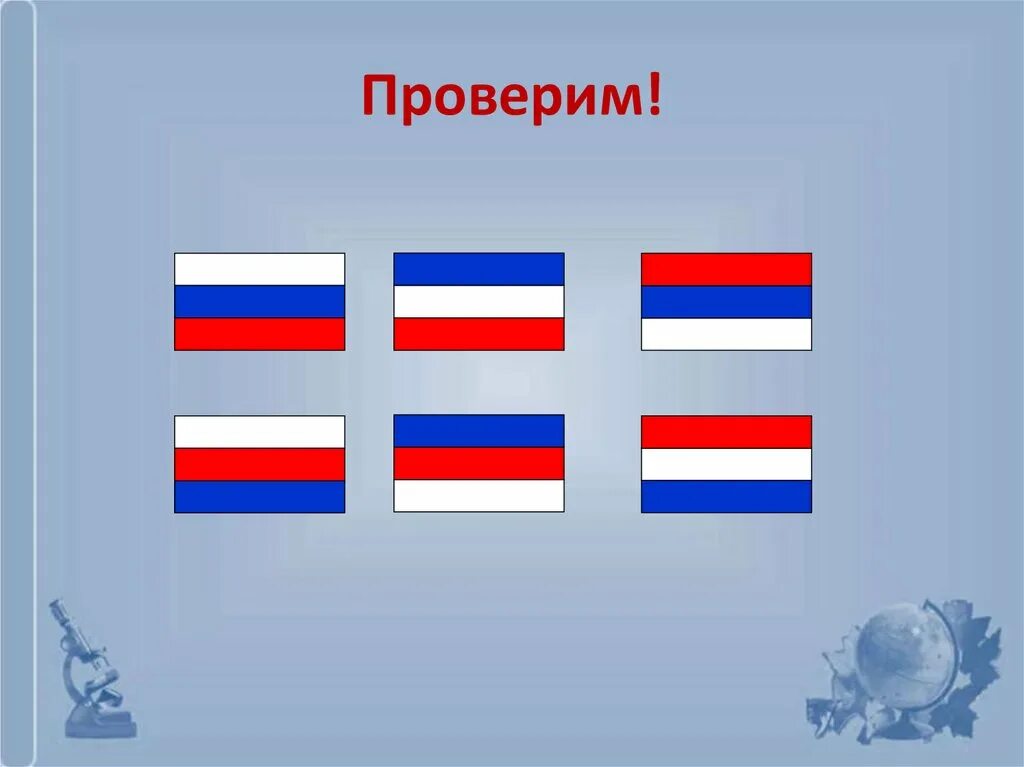 Проверим!